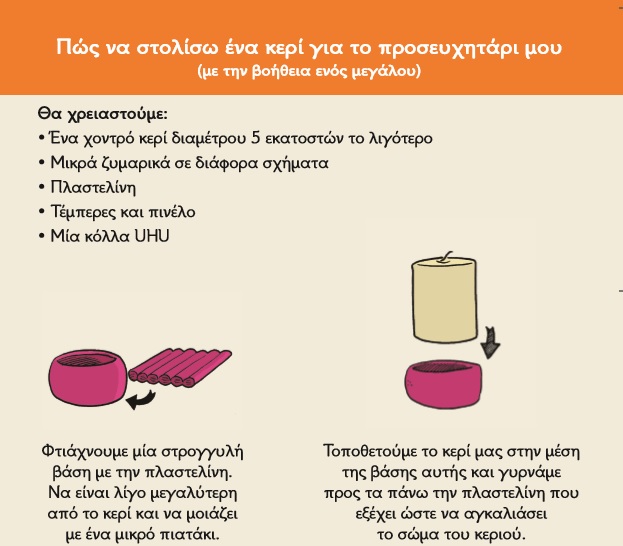 Πώς να στολίσω ένα κερί για το προσευχητάρι μου
(με την βοήθεια ενός μεγάλου)

Θα χρειαστούμε:
• Ένα χοντρό κερί διαμέτρου 5 εκατοστών το λιγότερο
• Μικρά ζυμαρικά σε διάφορα σχήματα
• Πλαστελίνη
• Τέμπερες και πινέλο
• Μία κόλλα UHU

Φτιάχνουμε μία στρογγυλή βάση με την πλαστελίνη. Να είναι λίγο μεγαλύτερη από το κερί και να μοιάζει με ένα μικρό πιατάκι.

Τοποθετούμε το κερί μας στην μέση της βάσης αυτής και γυρνάμε προς τα πάνω την πλαστελίνη που εξέχει ώστε να αγκαλιάσει το σώμα του κεριού.